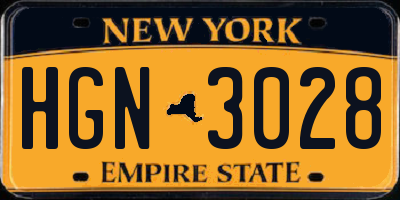 NEW YORK

HGN 3028

EMPIRE STATE